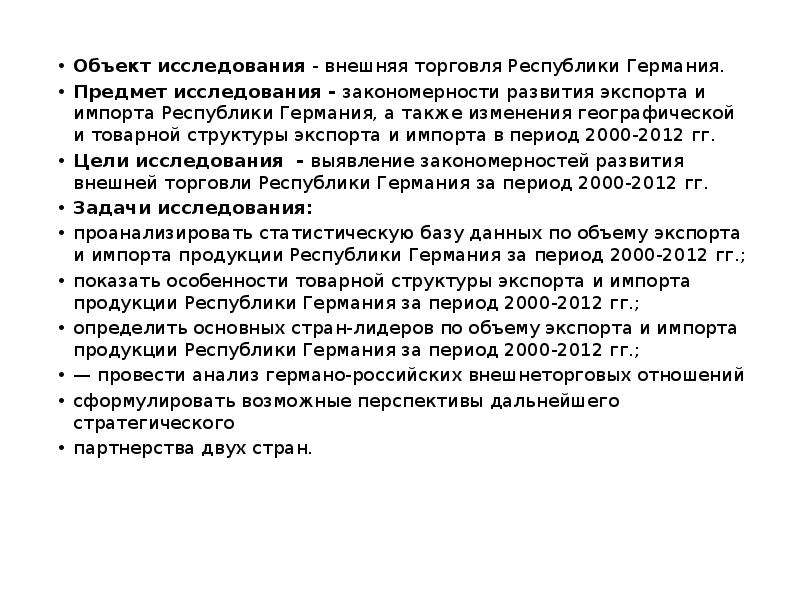 • Объект исследования - внешняя торговля Республики Германия.
• Предмет исследования - закономерности развития экспорта и импорта Республики Германия, а также изменения географической и товарной структуры экспорта и импорта в период 2000-2012 гг.
• Цели исследования - выявление закономерностей развития внешней торговли Республики Германия за период 2000-2012 гг.
• Задачи исследования:
• проанализировать статистическую базу данных по объему экспорта и импорта продукции Республики Германия за период 2000-2012 гг.;
• показать особенности товарной структуры экспорта и импорта продукции Республики Германия за период 2000-2012 гг.;
• определить основных стран-лидеров по объему экспорта и импорта продукции Республики Германия за период 2000-2012 гг.;
• — провести анализ германо-российских внешнеторговых отношений
• сформулировать возможные перспективы дальнейшего стратегического
• партнерства двух стран.